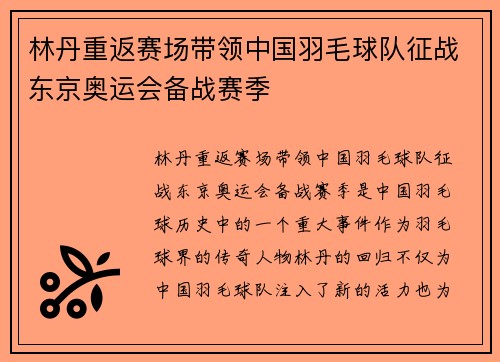 林丹重返赛场带领中国羽毛球队征战东京奥运会备战赛季

林丹重返赛场带领中国羽毛球队征战东京奥运会备战赛季是中国羽毛球历史中的一个重大事件作为羽毛球界的传奇人物林丹的回归不仅为中国羽毛球队注入了新的活力也为